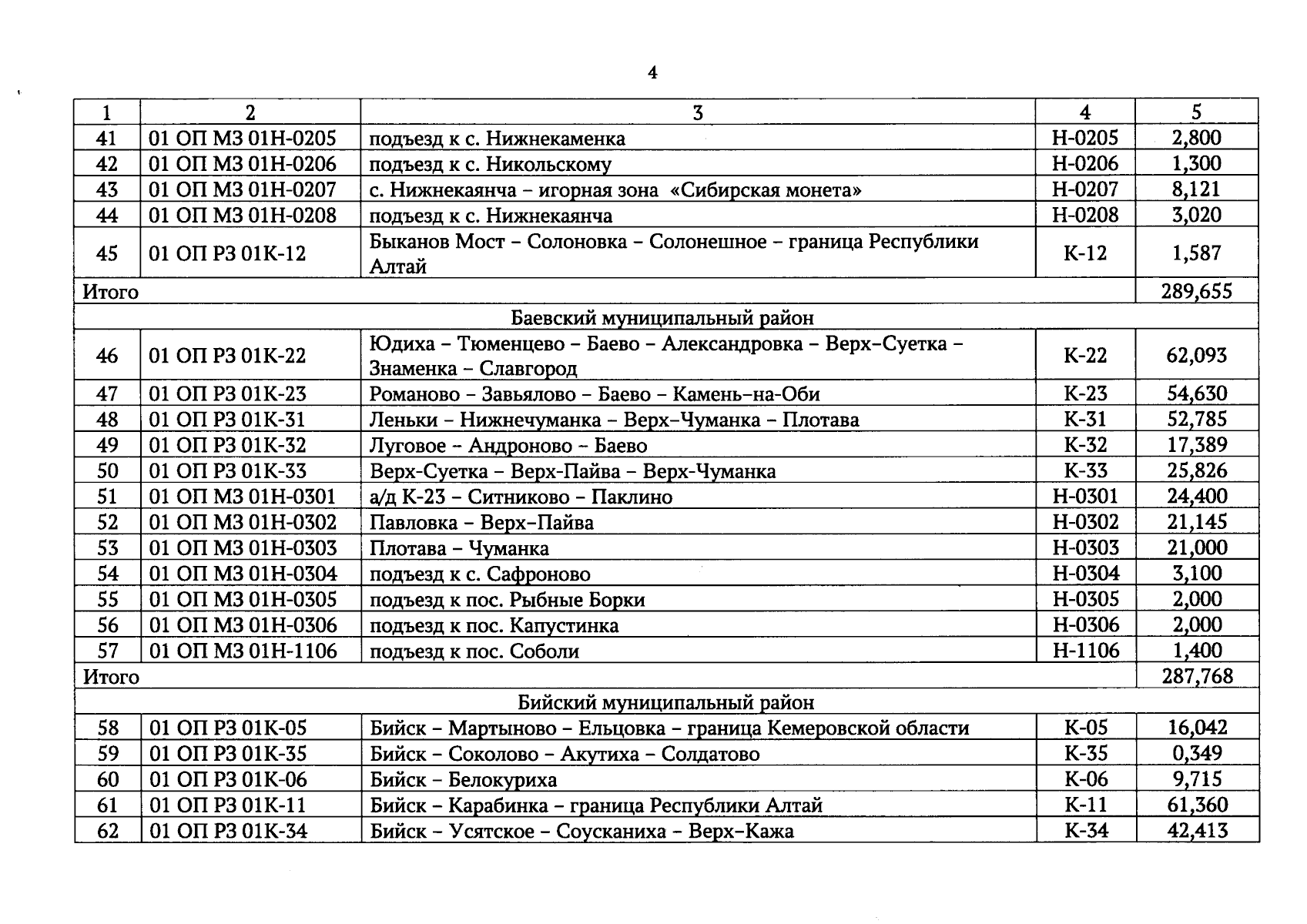 4

| 1 | 2 | 3 | 4 | 5 |
|---|---|---|---|---|
| 41 | 01 ОП МЗ 01Н-0205 | подъезд к с. Нижнекаменка | Н-0205 | 2,800 |
| 42 | 01 ОП МЗ 01Н-0206 | подъезд к с. Никольскому | Н-0206 | 1,300 |
| 43 | 01 ОП МЗ 01Н-0207 | с. Нижнекаянча – игорная зона «Сибирская монета» | Н-0207 | 8,121 |
| 44 | 01 ОП МЗ 01Н-0208 | подъезд к с. Нижнекаянча | Н-0208 | 3,020 |
| 45 | 01 ОП РЗ 01К-12 | Быканов Мост – Солоновка – Солонешное – граница Республики Алтай | К-12 | 1,587 |
| Итого | | | | 289,655 |
| Баевский муниципальный район | | | | |
| 46 | 01 ОП РЗ 01К-22 | Юдиха – Тюменцево – Баево – Александровка – Верх-Суетка – Знаменка – Славгород | К-22 | 62,093 |
| 47 | 01 ОП РЗ 01К-23 | Романово – Завьялово – Баево – Камень-на-Оби | К-23 | 54,630 |
| 48 | 01 ОП РЗ 01К-31 | Леньки – Нижнечуманка – Верх-Чуманка – Плотава | К-31 | 52,785 |
| 49 | 01 ОП РЗ 01К-32 | Луговое – Андроново – Баево | К-32 | 17,389 |
| 50 | 01 ОП РЗ 01К-33 | Верх-Суетка – Верх-Пайва – Верх-Чуманка | К-33 | 25,826 |
| 51 | 01 ОП МЗ 01Н-0301 | а/д К-23 – Ситниково – Паклино | Н-0301 | 24,400 |
| 52 | 01 ОП МЗ 01Н-0302 | Павловка – Верх-Пайва | Н-0302 | 21,145 |
| 53 | 01 ОП МЗ 01Н-0303 | Плотава – Чуманка | Н-0303 | 21,000 |
| 54 | 01 ОП МЗ 01Н-0304 | подъезд к с. Сафроново | Н-0304 | 3,100 |
| 55 | 01 ОП МЗ 01Н-0305 | подъезд к пос. Рыбные Борки | Н-0305 | 2,000 |
| 56 | 01 ОП МЗ 01Н-0306 | подъезд к пос. Капустинка | Н-0306 | 2,000 |
| 57 | 01 ОП МЗ 01Н-1106 | подъезд к пос. Соболи | Н-1106 | 1,400 |
| Итого | | | | 287,768 |
| Бийский муниципальный район | | | | |
| 58 | 01 ОП РЗ 01К-05 | Бийск – Мартыново – Ельцовка – граница Кемеровской области | К-05 | 16,042 |
| 59 | 01 ОП РЗ 01К-35 | Бийск – Соколово – Акутиха – Солдатово | К-35 | 0,349 |
| 60 | 01 ОП РЗ 01К-06 | Бийск – Белокуриха | К-06 | 9,715 |
| 61 | 01 ОП РЗ 01К-11 | Бийск – Карабинка – граница Республики Алтай | К-11 | 61,360 |
| 62 | 01 ОП РЗ 01К-34 | Бийск – Усятское – Соусканиха – Верх-Кажа | К-34 | 42,413 |